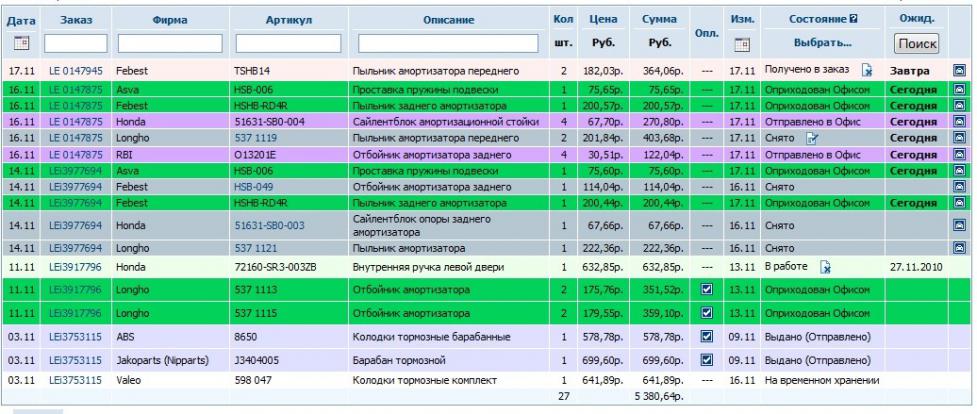 | Дата | Заказ | Фирма | Артикул | Описание | Кол шт. | Цена Руб. | Сумма Руб. | Опл. | Изм. | Состояние Выбрать... | Ожид. Поиск |
|---|---|---|---|---|---|---|---|---|---|---|---|
| 17.11 | LE 0147945 | Febest | TSHB14 | Пыльник амортизатора переднего | 2 | 182,03р. | 364,06р. | --- | 17.11 | Получено в заказ | Завтра |
| 16.11 | LE 0147875 | Asva | HSB-006 | Проставка пружины подвески | 1 | 75,65р. | 75,65р. | --- | 17.11 | Оприходован Офисом | Сегодня |
| 16.11 | LE 0147875 | Febest | HSHB-RD4R | Пыльник заднего амортизатора | 1 | 200,57р. | 200,57р. | --- | 17.11 | Оприходован Офисом | Сегодня |
| 16.11 | LE 0147875 | Honda | 51631-SB0-004 | Сайлентблок амортизационной стойки | 4 | 67,70р. | 270,80р. | --- | 17.11 | Отправлено в Офис | Сегодня |
| 16.11 | LE 0147875 | Longho | 537 1119 | Пыльник амортизатора переднего | 2 | 201,84р. | 403,68р. | --- | 17.11 | Снято | Сегодня |
| 16.11 | LE 0147875 | RBI | O13201E | Отбойник амортизатора заднего | 4 | 30,51р. | 122,04р. | --- | 17.11 | Отправлено в Офис | Сегодня |
| 14.11 | LEI3977694 | Asva | HSB-006 | Проставка пружины подвески | 1 | 75,60р. | 75,60р. | --- | 17.11 | Оприходован Офисом | Сегодня |
| 14.11 | LEI3977694 | Febest | HSB-049 | Отбойник амортизатора заднего | 1 | 114,04р. | 114,04р. | --- | 16.11 | Снято | |
| 14.11 | LEI3977694 | Febest | HSHB-RD4R | Пыльник заднего амортизатора | 1 | 200,44р. | 200,44р. | --- | 17.11 | Оприходован Офисом | Сегодня |
| 14.11 | LEI3977694 | Honda | 51631-SB0-003 | Сайлентблок опоры заднего амортизатора | 1 | 67,66р. | 67,66р. | --- | 16.11 | Снято | |
| 14.11 | LEI3977694 | Longho | 537 1121 | Пыльник амортизатора | 1 | 222,36р. | 222,36р. | --- | 16.11 | Снято | |
| 11.11 | LEI3917796 | Honda | 72160-SR3-003ZB | Внутренняя ручка левой двери | 1 | 632,85р. | 632,85р. | --- | 13.11 | В работе | 27.11.2010 |
| 11.11 | LEI3917796 | Longho | 537 1113 | Отбойник амортизатора | 2 | 175,76р. | 351,52р. | | 13.11 | Оприходован Офисом | |
| 11.11 | LEI3917796 | Longho | 537 1115 | Отбойник амортизатора | 2 | 179,55р. | 359,10р. | | 13.11 | Оприходован Офисом | |
| 03.11 | LEI3753115 | ABS | 8650 | Колодки тормозные барабанные | 1 | 578,78р. | 578,78р. | | 09.11 | Выдано (Отправлено) | |
| 03.11 | LEI3753115 | Jakoparts (Nipparts) | J3404005 | Барабан тормозной | 1 | 699,60р. | 699,60р. | | 09.11 | Выдано (Отправлено) | |
| 03.11 | LEI3753115 | Valeo | 598 047 | Колодки тормозные комплект | 1 | 641,89р. | 641,89р. | --- | 16.11 | На временном хранении | |
| | | | | | 27 | | 5 380,64р. | | | | |